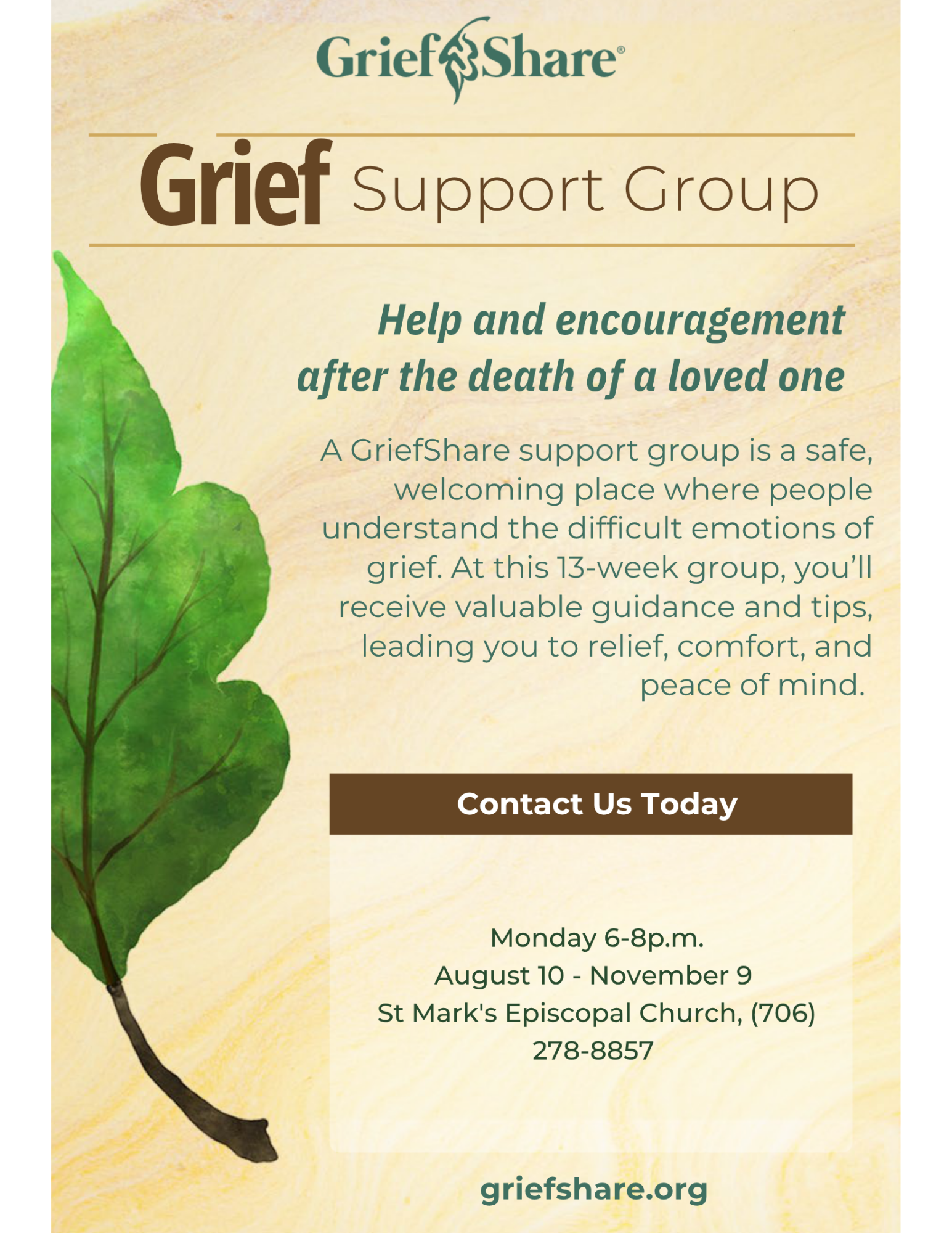 GriefShare®

Grief Support Group

Help and encouragement after the death of a loved one

A GriefShare support group is a safe, welcoming place where people understand the difficult emotions of grief. At this 13-week group, you'll receive valuable guidance and tips, leading you to relief, comfort, and peace of mind.

Contact Us Today

Monday 6-8p.m.
August 10 - November 9
St Mark's Episcopal Church, (706) 278-8857

griefshare.org